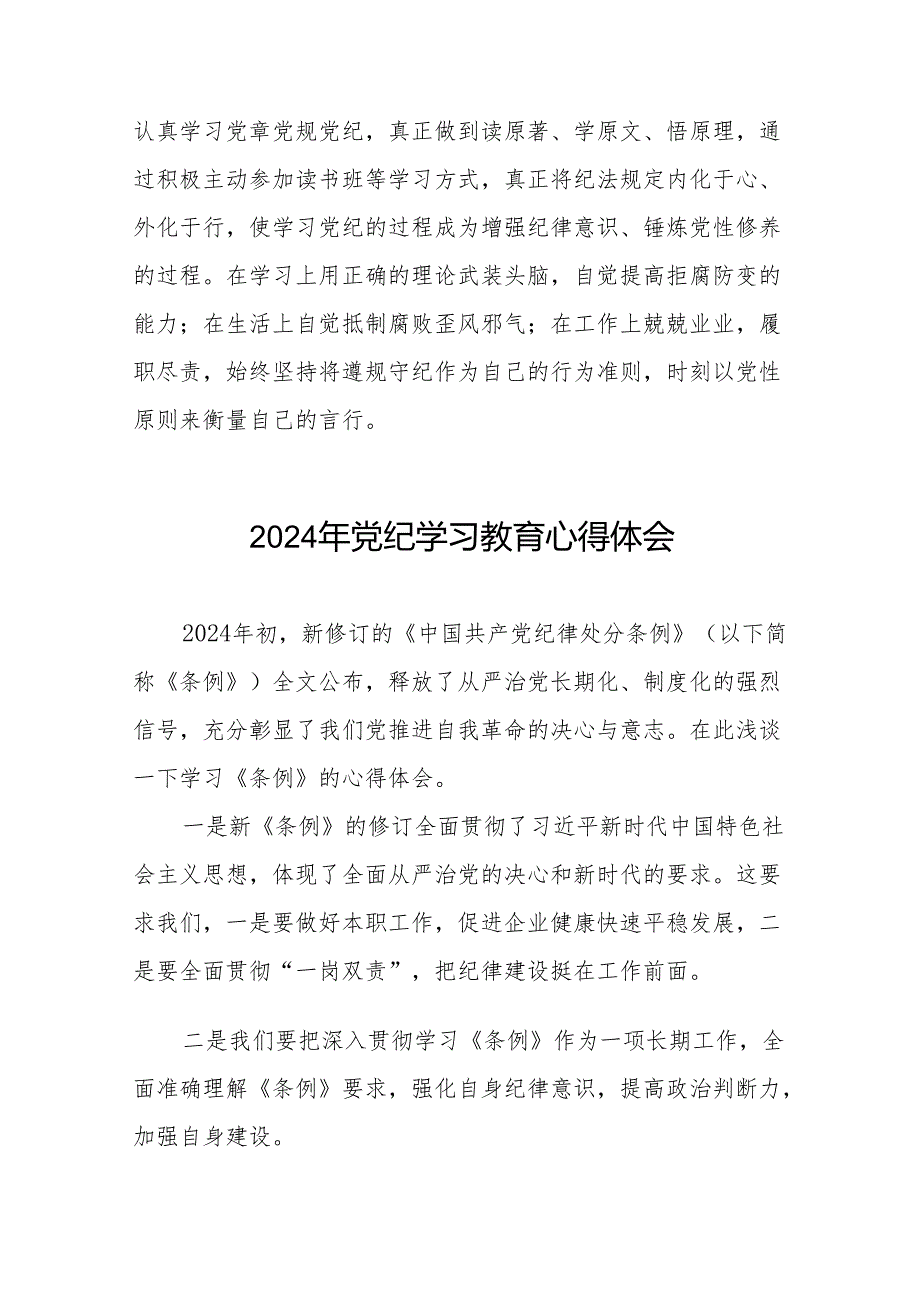 认真学习党章党规党纪，真正做到读原著、学原文、悟原理，通过积极主动参加读书班等学习方式，真正将纪法规定内化于心、外化于行，使学习党纪的过程成为增强纪律意识、锤炼党性修养的过程。在学习上用正确的理论武装头脑，自觉提高拒腐防变的能力；在生活上自觉抵制腐败歪风邪气；在工作上兢兢业业，履职尽责，始终坚持将遵规守纪作为自己的行为准则，时刻以党性原则来衡量自己的言行。

2024年党纪学习教育心得体会

2024年初，新修订的《中国共产党纪律处分条例》（以下简称《条例》）全文公布，释放了从严治党长期化、制度化的强烈信号，充分彰显了我们党推进自我革命的决心与意志。在此浅谈一下学习《条例》的心得体会。

一是新《条例》的修订全面贯彻了习近平新时代中国特色社会主义思想，体现了全面从严治党的决心和新时代的要求。这要求我们，一是要做好本职工作，促进企业健康快速平稳发展，二是要全面贯彻“一岗双责”，把纪律建设挺在工作前面。

二是我们要把深入贯彻学习《条例》作为一项长期工作，全面准确理解《条例》要求，强化自身纪律意识，提高政治判断力，加强自身建设。